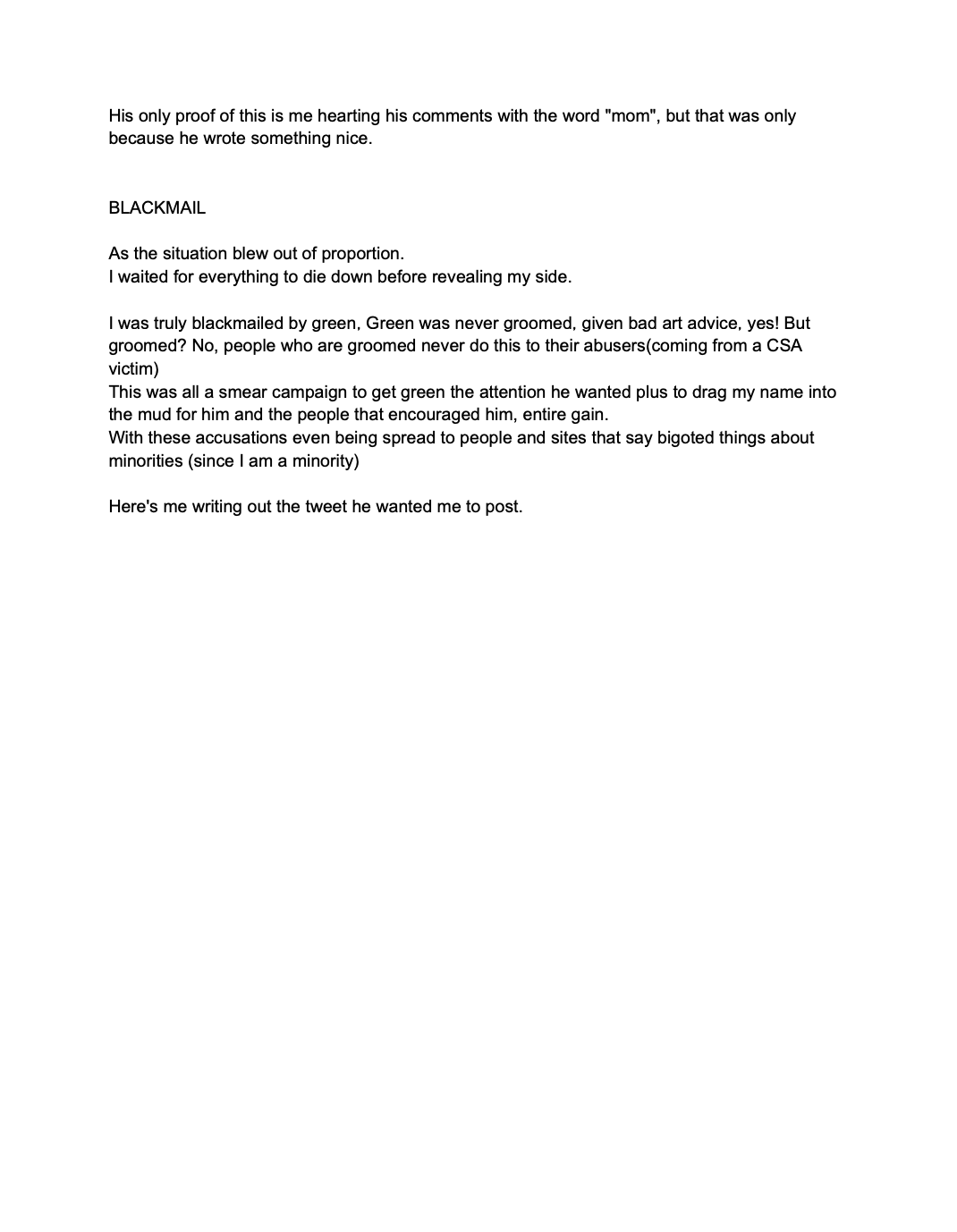 His only proof of this is me hearting his comments with the word "mom", but that was only because he wrote something nice.

BLACKMAIL

As the situation blew out of proportion.
I waited for everything to die down before revealing my side.

I was truly blackmailed by green, Green was never groomed, given bad art advice, yes! But groomed? No, people who are groomed never do this to their abusers(coming from a CSA victim)
This was all a smear campaign to get green the attention he wanted plus to drag my name into the mud for him and the people that encouraged him, entire gain.
With these accusations even being spread to people and sites that say bigoted things about minorities (since I am a minority)

Here's me writing out the tweet he wanted me to post.